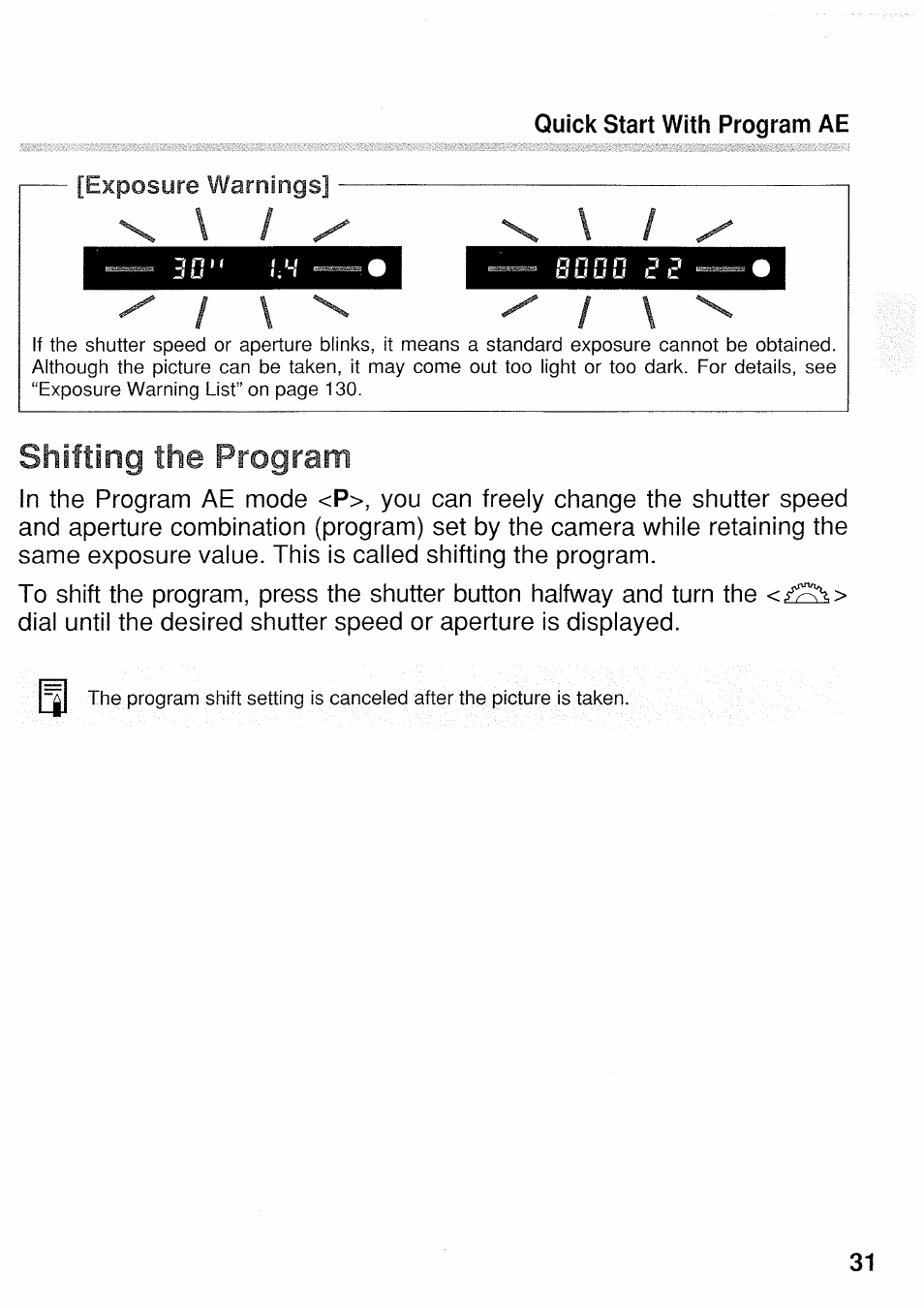 Quick Start With Program AE

[Exposure Warnings]

30" 1.4

8000 22

If the shutter speed or aperture blinks, it means a standard exposure cannot be obtained. Although the picture can be taken, it may come out too light or too dark. For details, see "Exposure Warning List" on page 130.

Shifting the Program

In the Program AE mode <P>, you can freely change the shutter speed and aperture combination (program) set by the camera while retaining the same exposure value. This is called shifting the program.

To shift the program, press the shutter button halfway and turn the < > dial until the desired shutter speed or aperture is displayed.

The program shift setting is canceled after the picture is taken.

31